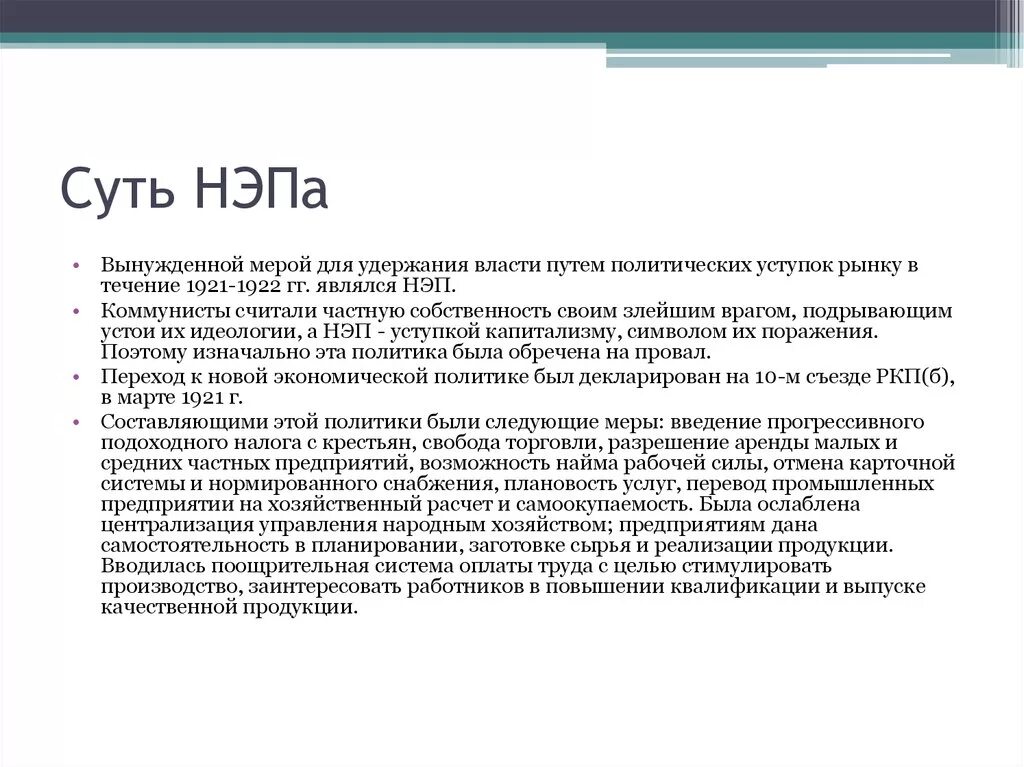 Суть НЭПа

• Вынужденной мерой для удержания власти путем политических уступок рынку в течение 1921-1922 гг. являлся НЭП.
• Коммунисты считали частную собственность своим злейшим врагом, подрывающим устои их идеологии, а НЭП - уступкой капитализму, символом их поражения. Поэтому изначально эта политика была обречена на провал.
• Переход к новой экономической политике был декларирован на 10-м съезде РКП(б), в марте 1921 г.
• Составляющими этой политики были следующие меры: введение прогрессивного подоходного налога с крестьян, свобода торговли, разрешение аренды малых и средних частных предприятий, возможность найма рабочей силы, отмена карточной системы и нормированного снабжения, плановость услуг, перевод промышленных предприятии на хозяйственный расчет и самоокупаемость. Была ослаблена централизация управления народным хозяйством; предприятиям дана самостоятельность в планировании, заготовке сырья и реализации продукции. Вводилась поощрительная система оплаты труда с целью стимулировать производство, заинтересовать работников в повышении квалификации и выпуске качественной продукции.